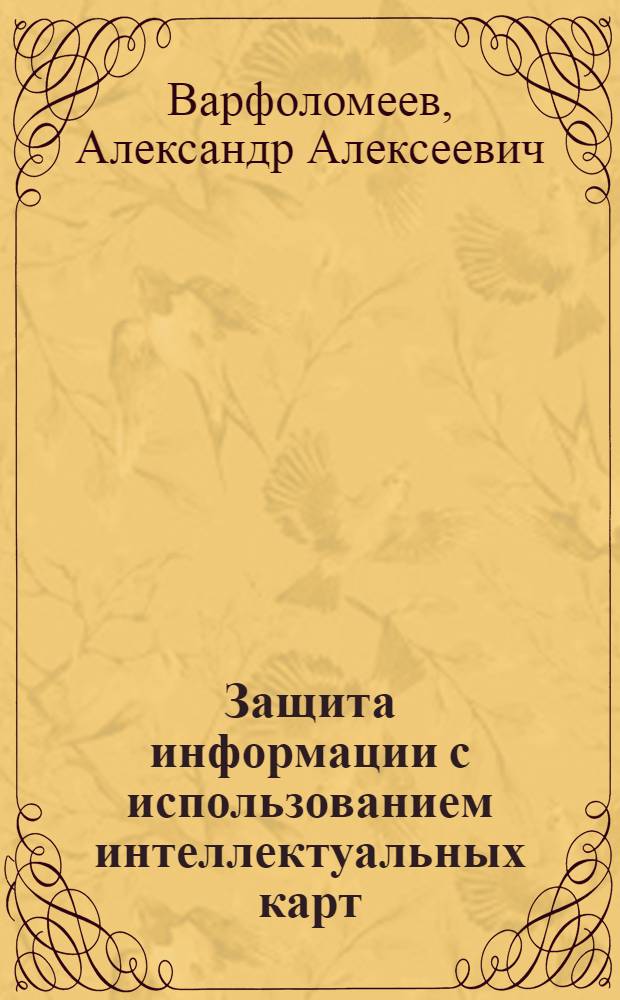 Варфоломеев, Александр Алексеевич

Защита информации с использованием интеллектуальных карт